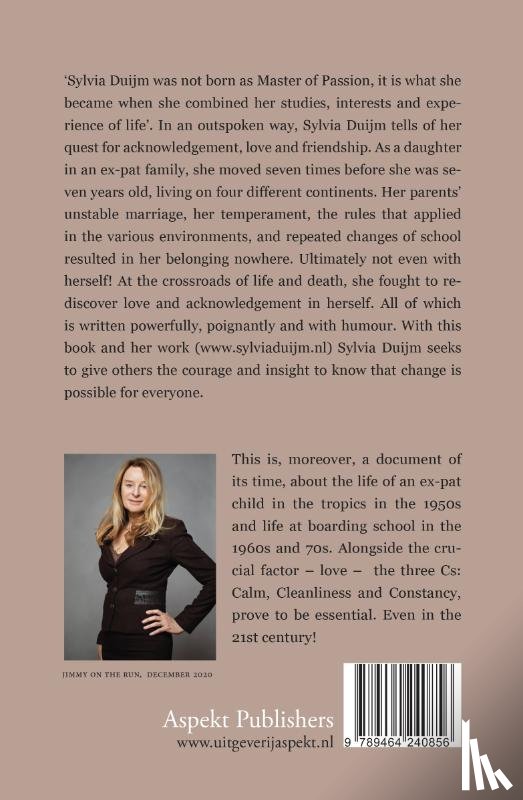 'Sylvia Duijm was not born as Master of Passion, it is what she became when she combined her studies, interests and experience of life'. In an outspoken way, Sylvia Duijm tells of her quest for acknowledgement, love and friendship. As a daughter in an ex-pat family, she moved seven times before she was seven years old, living on four different continents. Her parents' unstable marriage, her temperament, the rules that applied in the various environments, and repeated changes of school resulted in her belonging nowhere. Ultimately not even with herself! At the crossroads of life and death, she fought to rediscover love and acknowledgement in herself. All of which is written powerfully, poignantly and with humour. With this book and her work (www.sylviaduijm.nl) Sylvia Duijm seeks to give others the courage and insight to know that change is possible for everyone.

This is, moreover, a document of its time, about the life of an ex-pat child in the tropics in the 1950s and life at boarding school in the 1960s and 70s. Alongside the crucial factor – love – the three Cs: Calm, Cleanliness and Constancy, prove to be essential. Even in the 21st century!

JIMMY ON THE RUN, DECEMBER 2020

Aspekt Publishers
www.uitgeverijaspekt.nl

9 789464 240856